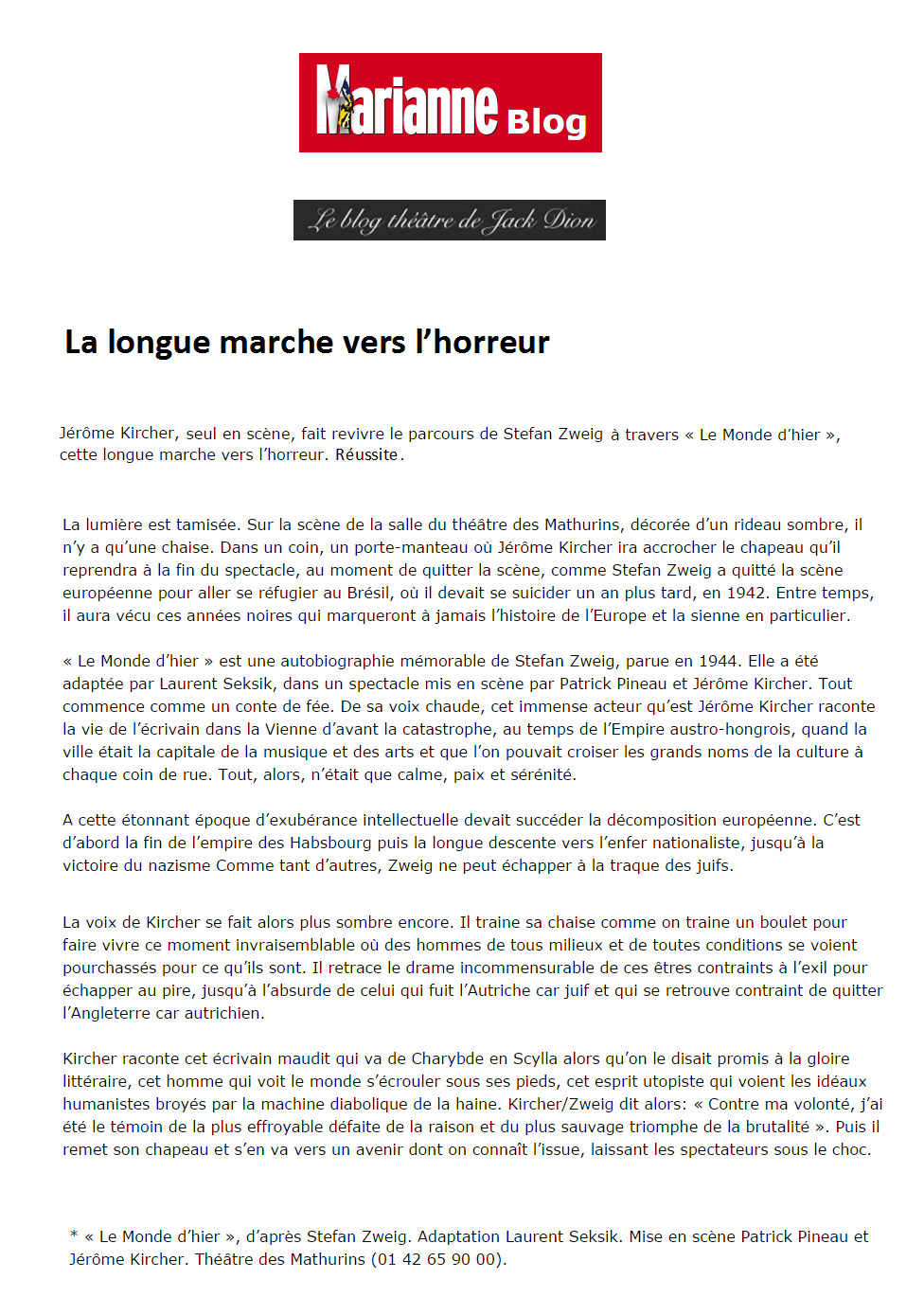 Marianne Blog

Le blog théâtre de Jack Dion

La longue marche vers l'horreur

Jérôme Kircher, seul en scène, fait revivre le parcours de Stefan Zweig à travers « Le Monde d'hier », cette longue marche vers l'horreur. Réussite.

La lumière est tamisée. Sur la scène de la salle du théâtre des Mathurins, décorée d'un rideau sombre, il n'y a qu'une chaise. Dans un coin, un porte-manteau où Jérôme Kircher ira accrocher le chapeau qu'il reprendra à la fin du spectacle, au moment de quitter la scène, comme Stefan Zweig a quitté la scène européenne pour aller se réfugier au Brésil, où il devait se suicider un an plus tard, en 1942. Entre temps, il aura vécu ces années noires qui marqueront à jamais l'histoire de l'Europe et la sienne en particulier.

« Le Monde d'hier » est une autobiographie mémorable de Stefan Zweig, parue en 1944. Elle a été adaptée par Laurent Seksik, dans un spectacle mis en scène par Patrick Pineau et Jérôme Kircher. Tout commence comme un conte de fée. De sa voix chaude, cet immense acteur qu'est Jérôme Kircher raconte la vie de l'écrivain dans la Vienne d'avant la catastrophe, au temps de l'Empire austro-hongrois, quand la ville était la capitale de la musique et des arts et que l'on pouvait croiser les grands noms de la culture à chaque coin de rue. Tout, alors, n'était que calme, paix et sérénité.

A cette étonnant époque d'exubérance intellectuelle devait succéder la décomposition européenne. C'est d'abord la fin de l'empire des Habsbourg puis la longue descente vers l'enfer nationaliste, jusqu'à la victoire du nazisme Comme tant d'autres, Zweig ne peut échapper à la traque des juifs.

La voix de Kircher se fait alors plus sombre encore. Il traine sa chaise comme on traine un boulet pour faire vivre ce moment invraisemblable où des hommes de tous milieux et de toutes conditions se voient pourchassés pour ce qu'ils sont. Il retrace le drame incommensurable de ces êtres contraints à l'exil pour échapper au pire, jusqu'à l'absurde de celui qui fuit l'Autriche car juif et qui se retrouve contraint de quitter l'Angleterre car autrichien.

Kircher raconte cet écrivain maudit qui va de Charybde en Scylla alors qu'on le disait promis à la gloire littéraire, cet homme qui voit le monde s'écrouler sous ses pieds, cet esprit utopiste qui voient les idéaux humanistes broyés par la machine diabolique de la haine. Kircher/Zweig dit alors: « Contre ma volonté, j'ai été le témoin de la plus effroyable défaite de la raison et du plus sauvage triomphe de la brutalité ». Puis il remet son chapeau et s'en va vers un avenir dont on connaît l'issue, laissant les spectateurs sous le choc.

* « Le Monde d'hier », d'après Stefan Zweig. Adaptation Laurent Seksik. Mise en scène Patrick Pineau et Jérôme Kircher. Théâtre des Mathurins (01 42 65 90 00).